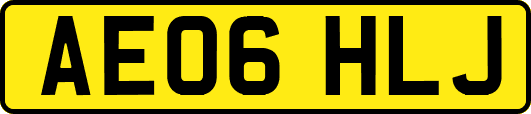 AE06 HLJ